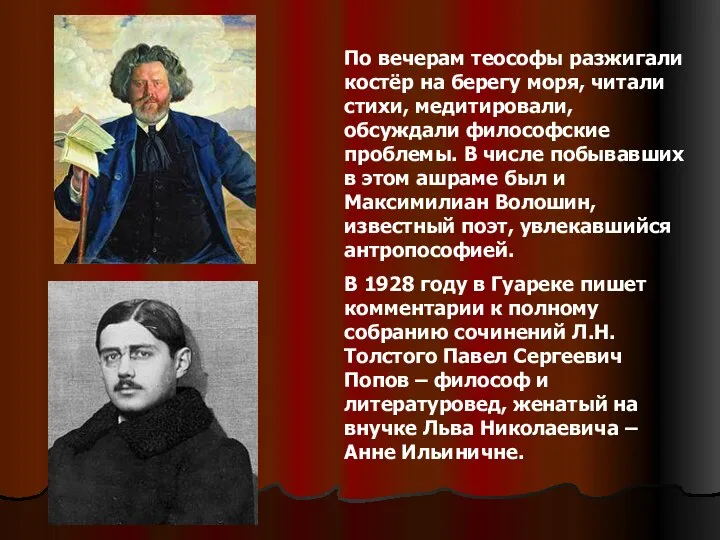 По вечерам теософы разжигали костёр на берегу моря, читали стихи, медитировали, обсуждали философские проблемы. В числе побывавших в этом ашраме был и Максимилиан Волошин, известный поэт, увлекавшийся антропософией.

В 1928 году в Гуареке пишет комментарии к полному собранию сочинений Л.Н. Толстого Павел Сергеевич Попов – философ и литературовед, женатый на внучке Льва Николаевича – Анне Ильиничне.